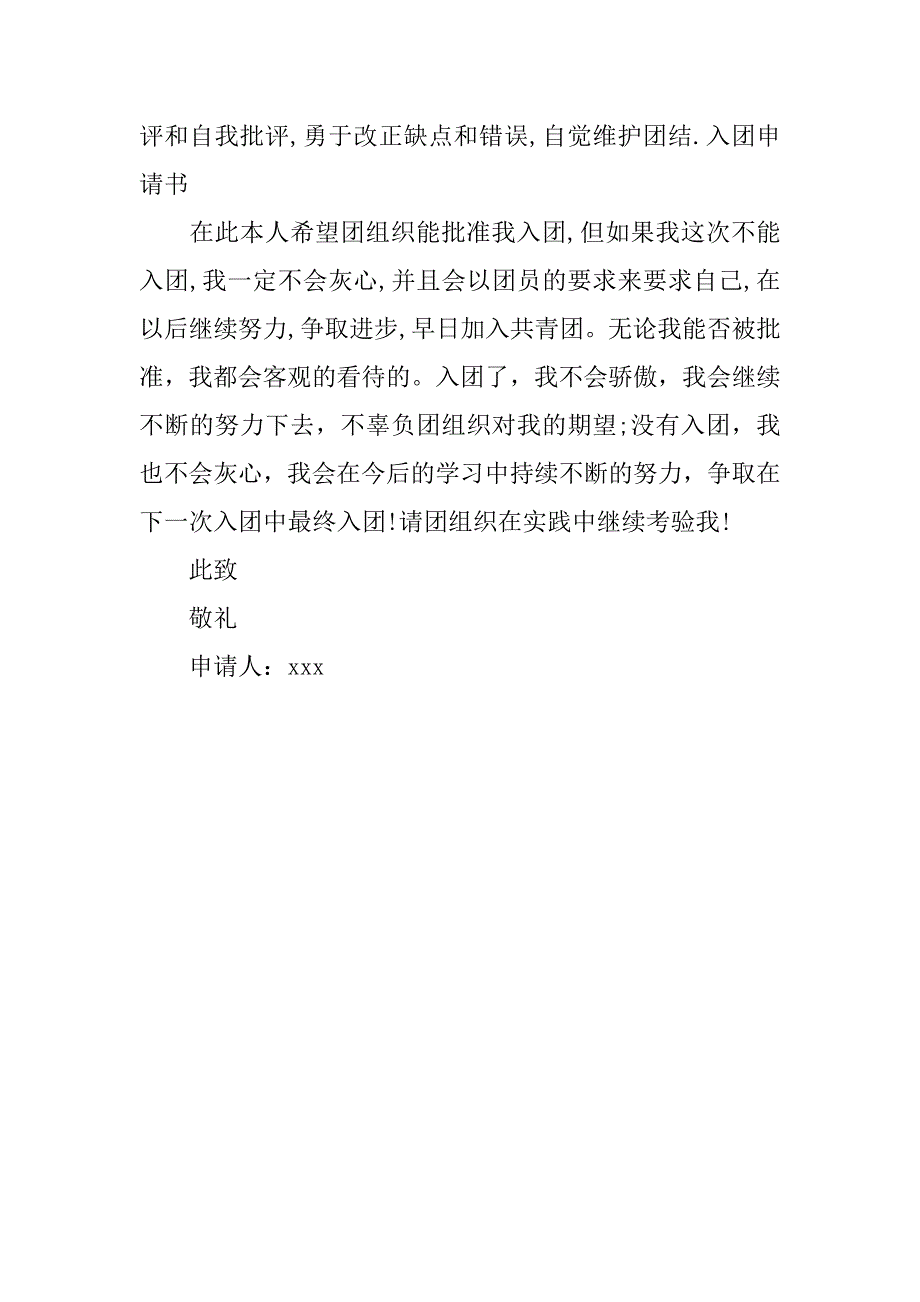 评和自我批评,勇于改正缺点和错误,自觉维护团结.入团申请书

在此本人希望团组织能批准我入团,但如果我这次不能入团,我一定不会灰心,并且会以团员的要求来要求自己,在以后继续努力,争取进步,早日加入共青团。无论我能否被批准，我都会客观的看待的。入团了，我不会骄傲，我会继续不断的努力下去，不辜负团组织对我的期望;没有入团，我也不会灰心，我会在今后的学习中持续不断的努力，争取在下一次入团中最终入团!请团组织在实践中继续考验我!

此致

敬礼

申请人：xxx